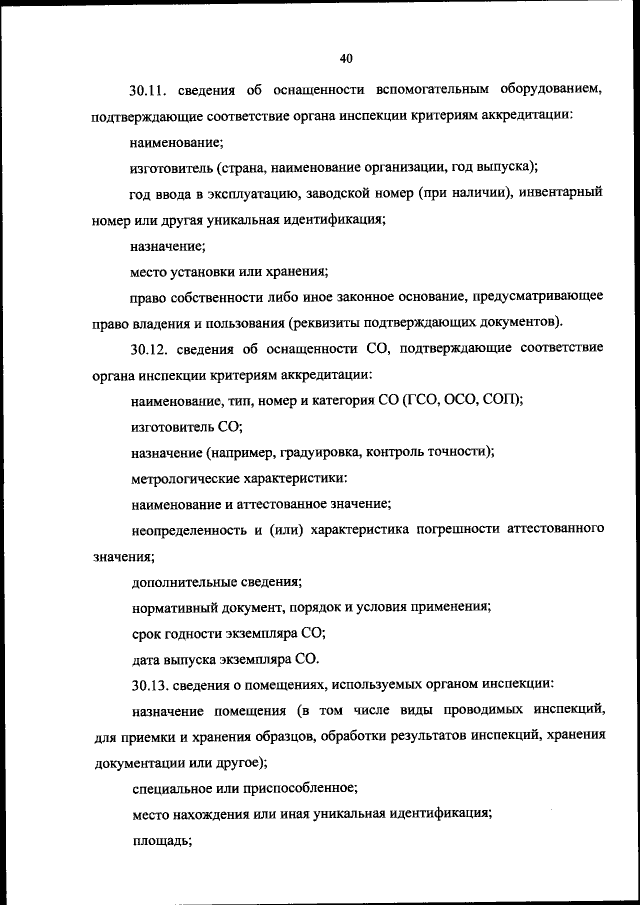 40

30.11. сведения об оснащенности вспомогательным оборудованием, подтверждающие соответствие органа инспекции критериям аккредитации:

наименование;

изготовитель (страна, наименование организации, год выпуска);

год ввода в эксплуатацию, заводской номер (при наличии), инвентарный номер или другая уникальная идентификация;

назначение;

место установки или хранения;

право собственности либо иное законное основание, предусматривающее право владения и пользования (реквизиты подтверждающих документов).

30.12. сведения об оснащенности СО, подтверждающие соответствие органа инспекции критериям аккредитации:

наименование, тип, номер и категория СО (ГСО, ОСО, СОП);

изготовитель СО;

назначение (например, градуировка, контроль точности);

метрологические характеристики:

наименование и аттестованное значение;

неопределенность и (или) характеристика погрешности аттестованного значения;

дополнительные сведения;

нормативный документ, порядок и условия применения;

срок годности экземпляра СО;

дата выпуска экземпляра СО.

30.13. сведения о помещениях, используемых органом инспекции:

назначение помещения (в том числе виды проводимых инспекций, для приемки и хранения образцов, обработки результатов инспекций, хранения документации или другое);

специальное или приспособленное;

место нахождения или иная уникальная идентификация;

площадь;